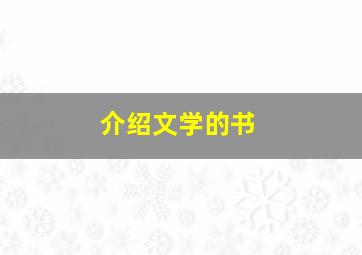 介绍文学的书